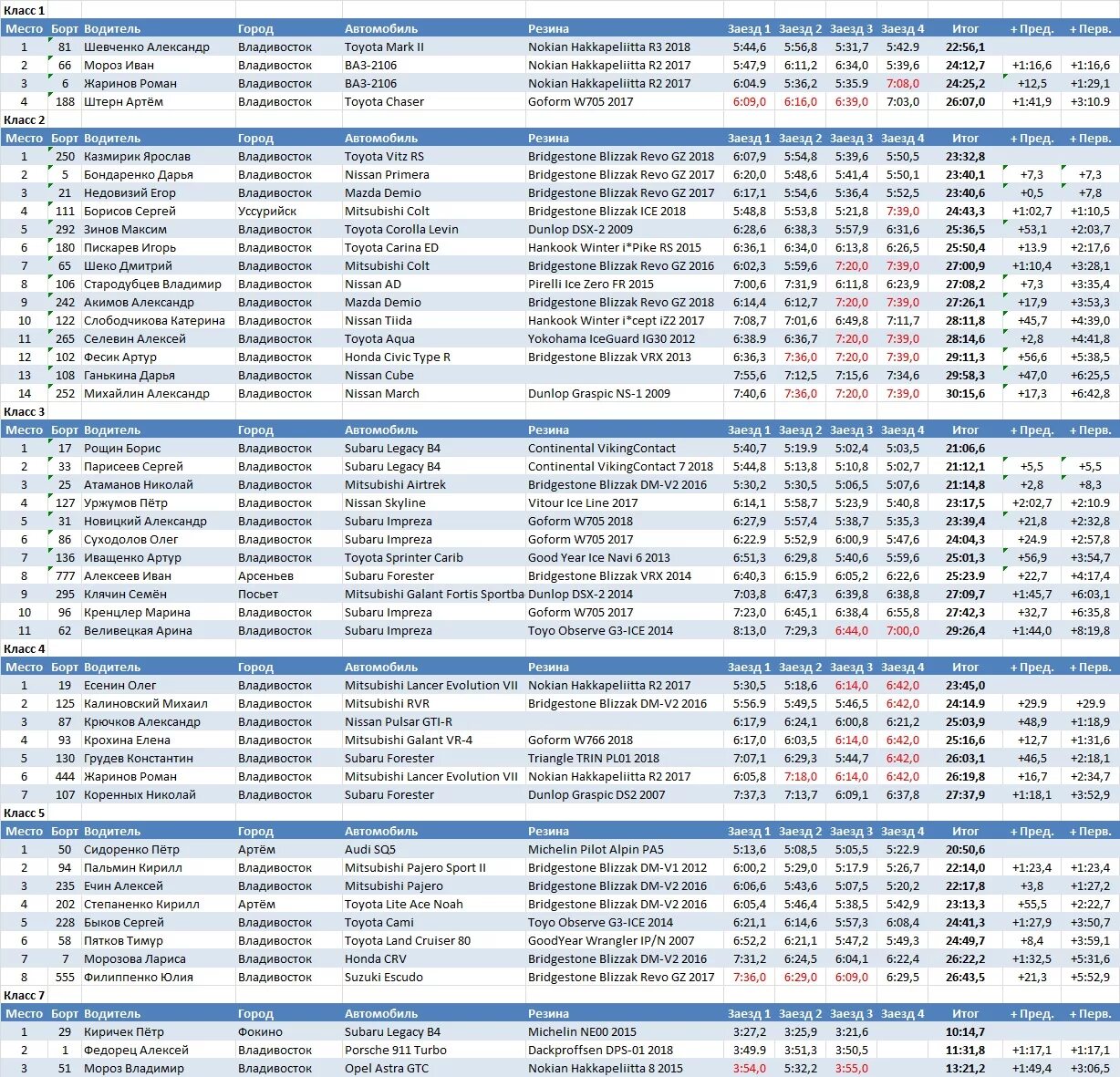 Класс 1

| Место | Борт | Водитель | Город | Автомобиль | Резина | Заезд 1 | Заезд 2 | Заезд 3 | Заезд 4 | Итог | + Пред. | + Перв. |
|---|---|---|---|---|---|---|---|---|---|---|---|---|
| 1 | 81 | Шевченко Александр | Владивосток | Toyota Mark II | Nokian Hakkapeliitta R3 2018 | 5:44,6 | 5:56,8 | 5:31,7 | 5:42.9 | 22:56,1 | | |
| 2 | 66 | Мороз Иван | Владивосток | ВАЗ-2106 | Nokian Hakkapeliitta R2 2017 | 5:47,9 | 6:11,2 | 6:34,0 | 5:39,6 | 24:12,7 | +1:16,6 | +1:16,6 |
| 3 | 6 | Жаринов Роман | Владивосток | ВАЗ-2106 | Nokian Hakkapeliitta R2 2017 | 6:04.9 | 5:36,2 | 5:35.9 | 7:08,0 | 24:25,2 | +12,5 | +1:29,1 |
| 4 | 188 | Штерн Артём | Владивосток | Toyota Chaser | Goform W705 2017 | 6:09,0 | 6:16,0 | 6:39,0 | 7:03,0 | 26:07,0 | +1:41,9 | +3:10.9 |

Класс 2

| Место | Борт | Водитель | Город | Автомобиль | Резина | Заезд 1 | Заезд 2 | Заезд 3 | Заезд 4 | Итог | + Пред. | + Перв. |
|---|---|---|---|---|---|---|---|---|---|---|---|---|
| 1 | 250 | Казмирик Ярослав | Владивосток | Toyota Vitz RS | Bridgestone Blizzak Revo GZ 2018 | 6:07,9 | 5:54,8 | 5:39,6 | 5:50,5 | 23:32,8 | | |
| 2 | 5 | Бондаренко Дарья | Владивосток | Nissan Primera | Bridgestone Blizzak Revo GZ 2017 | 6:20,0 | 5:48,6 | 5:41,4 | 5:50,1 | 23:40,1 | +7,3 | +7,3 |
| 3 | 21 | Недовизий Егор | Владивосток | Mazda Demio | Bridgestone Blizzak Revo GZ 2017 | 6:17,1 | 5:54,6 | 5:36,4 | 5:52,5 | 23:40,6 | +0,5 | +7,8 |
| 4 | 111 | Борисов Сергей | Уссурийск | Mitsubishi Colt | Bridgestone Blizzak ICE 2018 | 5:48,8 | 5:53,8 | 5:21,8 | 7:39,0 | 24:43,3 | +1:02,7 | +1:10,5 |
| 5 | 292 | Зинов Максим | Владивосток | Toyota Corolla Levin | Dunlop DSX-2 2009 | 6:28,6 | 6:38,3 | 5:57,9 | 6:31,6 | 25:36,5 | +53,1 | +2:03,7 |
| 6 | 180 | Пискарев Игорь | Владивосток | Toyota Carina ED | Hankook Winter i*Pike RS 2015 | 6:36,1 | 6:34,0 | 6:13,8 | 6:26,5 | 25:50,4 | +13.9 | +2:17,6 |
| 7 | 65 | Шеко Дмитрий | Владивосток | Mitsubishi Colt | Bridgestone Blizzak Revo GZ 2016 | 6:02,3 | 5:59,6 | 7:20,0 | 7:39,0 | 27:00,9 | +1:10,4 | +3:28,1 |
| 8 | 106 | Стародубцев Владимир | Владивосток | Nissan AD | Pirelli Ice Zero FR 2015 | 7:00,6 | 7:31,9 | 6:11,8 | 6:23,9 | 27:08,2 | +7,3 | +3:35,4 |
| 9 | 242 | Акимов Александр | Владивосток | Mazda Demio | Bridgestone Blizzak Revo GZ 2018 | 6:14,4 | 6:12,7 | 7:20,0 | 7:39,0 | 27:26,1 | +17,9 | +3:53,3 |
| 10 | 122 | Слободчикова Катерина | Владивосток | Nissan Tiida | Hankook Winter i*cept iZ2 2017 | 7:08,7 | 7:01,6 | 6:49,8 | 7:11,7 | 28:11,8 | +45,7 | +4:39,0 |
| 11 | 265 | Селевин Алексей | Владивосток | Toyota Aqua | Yokohama IceGuard IG30 2012 | 6:38.9 | 6:36,7 | 7:20,0 | 7:39,0 | 28:14,6 | +2,8 | +4:41,8 |
| 12 | 102 | Фесик Артур | Владивосток | Honda Civic Type R | Bridgestone Blizzak VRX 2013 | 6:36,3 | 7:36,0 | 7:20,0 | 7:39,0 | 29:11,3 | +56,6 | +5:38,5 |
| 13 | 108 | Ганькина Дарья | Владивосток | Nissan Cube | | 7:55,6 | 7:12,5 | 7:15,6 | 7:34,6 | 29:58,3 | +47,0 | +6:25,5 |
| 14 | 252 | Михайлин Александр | Владивосток | Nissan March | Dunlop Graspic NS-1 2009 | 7:40,6 | 7:36,0 | 7:20,0 | 7:39,0 | 30:15,6 | +17,3 | +6:42,8 |

Класс 3

| Место | Борт | Водитель | Город | Автомобиль | Резина | Заезд 1 | Заезд 2 | Заезд 3 | Заезд 4 | Итог | + Пред. | + Перв. |
|---|---|---|---|---|---|---|---|---|---|---|---|---|
| 1 | 17 | Рощин Борис | Владивосток | Subaru Legacy B4 | Continental VikingContact | 5:40,7 | 5:19.9 | 5:02,4 | 5:03,5 | 21:06,6 | | |
| 2 | 33 | Парисеев Сергей | Владивосток | Subaru Legacy B4 | Continental VikingContact 7 2018 | 5:44,8 | 5:13,8 | 5:10,8 | 5:02,7 | 21:12,1 | +5,5 | +5,5 |
| 3 | 25 | Атаманов Николай | Владивосток | Mitsubishi Airtrek | Bridgestone Blizzak DM-V2 2016 | 5:30,2 | 5:30,5 | 5:06,5 | 5:07,6 | 21:14,8 | +2,8 | +8,3 |
| 4 | 127 | Уржумов Пётр | Владивосток | Nissan Skyline | Vitour Ice Line 2017 | 6:14,1 | 5:58,7 | 5:23,9 | 5:40,8 | 23:17,5 | +2:02,7 | +2:10.9 |
| 5 | 31 | Новицкий Александр | Владивосток | Subaru Impreza | Goform W705 2018 | 6:27,9 | 5:57,4 | 5:38,7 | 5:35,3 | 23:39,4 | +21,8 | +2:32,8 |
| 6 | 86 | Суходолов Олег | Владивосток | Subaru Impreza | Goform W705 2017 | 6:22.9 | 5:52,9 | 6:00,9 | 5:47,6 | 24:04,3 | +24.9 | +2:57,8 |
| 7 | 136 | Иващенко Артур | Владивосток | Toyota Sprinter Carib | Good Year Ice Navi 6 2013 | 6:51,3 | 6:29,8 | 5:40,6 | 5:59,6 | 25:01,3 | +56,9 | +3:54,7 |
| 8 | 777 | Алексеев Иван | Арсеньев | Subaru Forester | Bridgestone Blizzak VRX 2014 | 6:40,3 | 6:15.9 | 6:05,2 | 6:22,6 | 25:23.9 | +22,7 | +4:17,4 |
| 9 | 295 | Клячин Семён | Посьет | Mitsubishi Galant Fortis Sportba | Dunlop DSX-2 2014 | 7:03,8 | 6:47,3 | 6:39,8 | 6:38,8 | 27:09,7 | +1:45,7 | +6:03,1 |
| 10 | 96 | Кренцлер Марина | Владивосток | Subaru Impreza | Goform W705 2017 | 7:23,0 | 6:45,1 | 6:38,4 | 6:55,8 | 27:42,3 | +32,7 | +6:35,8 |
| 11 | 62 | Веливецкая Арина | Владивосток | Subaru Impreza | Toyo Observe G3-ICE 2014 | 8:13,0 | 7:29,3 | 6:44,0 | 7:00,0 | 29:26,4 | +1:44,0 | +8:19,8 |

Класс 4

| Место | Борт | Водитель | Город | Автомобиль | Резина | Заезд 1 | Заезд 2 | Заезд 3 | Заезд 4 | Итог | + Пред. | + Перв. |
|---|---|---|---|---|---|---|---|---|---|---|---|---|
| 1 | 19 | Есенин Олег | Владивосток | Mitsubishi Lancer Evolution VII | Nokian Hakkapeliitta R2 2017 | 5:30,5 | 5:18,6 | 6:14,0 | 6:42,0 | 23:45,0 | | |
| 2 | 125 | Калиновский Михаил | Владивосток | Mitsubishi RVR | Bridgestone Blizzak DM-V2 2016 | 5:56.9 | 5:49,5 | 5:46,5 | 6:42,0 | 24:14.9 | +29.9 | +29.9 |
| 3 | 87 | Крючков Александр | Владивосток | Nissan Pulsar GTI-R | | 6:17,9 | 6:24,1 | 6:00,8 | 6:21,2 | 25:03,9 | +48,9 | +1:18,9 |
| 4 | 93 | Крохина Елена | Владивосток | Mitsubishi Galant VR-4 | Goform W766 2018 | 6:17,0 | 6:03,5 | 6:14,0 | 6:42,0 | 25:16,6 | +12,7 | +1:31,6 |
| 5 | 130 | Грудев Константин | Владивосток | Subaru Forester | Triangle TRIN PL01 2018 | 7:07,1 | 6:29,3 | 5:44,7 | 6:42,0 | 26:03,1 | +46,5 | +2:18,1 |
| 6 | 444 | Жаринов Роман | Владивосток | Mitsubishi Lancer Evolution VII | Nokian Hakkapeliitta R2 2017 | 6:05,8 | 7:18,0 | 6:14,0 | 6:42,0 | 26:19,8 | +16,7 | +2:34,7 |
| 7 | 107 | Коренных Николай | Владивосток | Subaru Forester | Dunlop Graspic DS2 2007 | 7:37,3 | 7:13,7 | 6:09,1 | 6:37,8 | 27:37,9 | +1:18,1 | +3:52,9 |

Класс 5

| Место | Борт | Водитель | Город | Автомобиль | Резина | Заезд 1 | Заезд 2 | Заезд 3 | Заезд 4 | Итог | + Пред. | + Перв. |
|---|---|---|---|---|---|---|---|---|---|---|---|---|
| 1 | 50 | Сидоренко Пётр | Артём | Audi SQ5 | Michelin Pilot Alpin PA5 | 5:13,6 | 5:08,5 | 5:05,5 | 5:22.9 | 20:50,6 | | |
| 2 | 94 | Пальмин Кирилл | Владивосток | Mitsubishi Pajero Sport II | Bridgestone Blizzak DM-V1 2012 | 6:00,2 | 5:29,0 | 5:17.9 | 5:26,7 | 22:14,0 | +1:23,4 | +1:23,4 |
| 3 | 235 | Ечин Алексей | Владивосток | Mitsubishi Pajero | Bridgestone Blizzak DM-V2 2016 | 6:06,6 | 5:43,6 | 5:07,5 | 5:20,2 | 22:17,8 | +3,8 | +1:27,2 |
| 4 | 202 | Степаненко Кирилл | Артём | Toyota Lite Ace Noah | Bridgestone Blizzak DM-V2 2016 | 6:05,4 | 5:46,4 | 5:38,5 | 5:42,9 | 23:13,3 | +55,5 | +2:22,7 |
| 5 | 228 | Быков Сергей | Владивосток | Toyota Cami | Toyo Observe G3-ICE 2014 | 6:21,1 | 6:14,6 | 5:57,3 | 6:08,4 | 24:41,3 | +1:27,9 | +3:50,7 |
| 6 | 58 | Пятков Тимур | Владивосток | Toyota Land Cruiser 80 | GoodYear Wrangler IP/N 2007 | 6:52,2 | 6:21,1 | 5:47,2 | 5:49,3 | 24:49,7 | +8,4 | +3:59,1 |
| 7 | 7 | Морозова Лариса | Владивосток | Honda CRV | Bridgestone Blizzak DM-V2 2016 | 7:31,2 | 6:24,5 | 6:04,1 | 6:22,4 | 26:22,2 | +1:32,5 | +5:31,6 |
| 8 | 555 | Филиппенко Юлия | Владивосток | Suzuki Escudo | Bridgestone Blizzak Revo GZ 2017 | 7:36,0 | 6:29,0 | 6:09,0 | 6:29,5 | 26:43,5 | +21,3 | +5:52,9 |

Класс 7

| Место | Борт | Водитель | Город | Автомобиль | Резина | Заезд 1 | Заезд 2 | Заезд 3 | Заезд 4 | Итог | + Пред. | + Перв. |
|---|---|---|---|---|---|---|---|---|---|---|---|---|
| 1 | 29 | Киричек Пётр | Фокино | Subaru Legacy B4 | Michelin NE00 2015 | 3:27,2 | 3:25,9 | 3:21,6 | | 10:14,7 | | |
| 2 | 1 | Федорец Алексей | Владивосток | Porsche 911 Turbo | Dackproffsen DPS-01 2018 | 3:49.9 | 3:51,3 | 3:50,5 | | 11:31,8 | +1:17,1 | +1:17,1 |
| 3 | 51 | Мороз Владимир | Владивосток | Opel Astra GTC | Nokian Hakkapeliitta 8 2015 | 3:54,0 | 5:32,2 | 3:55,0 | | 13:21,2 | +1:49,4 | +3:06,5 |